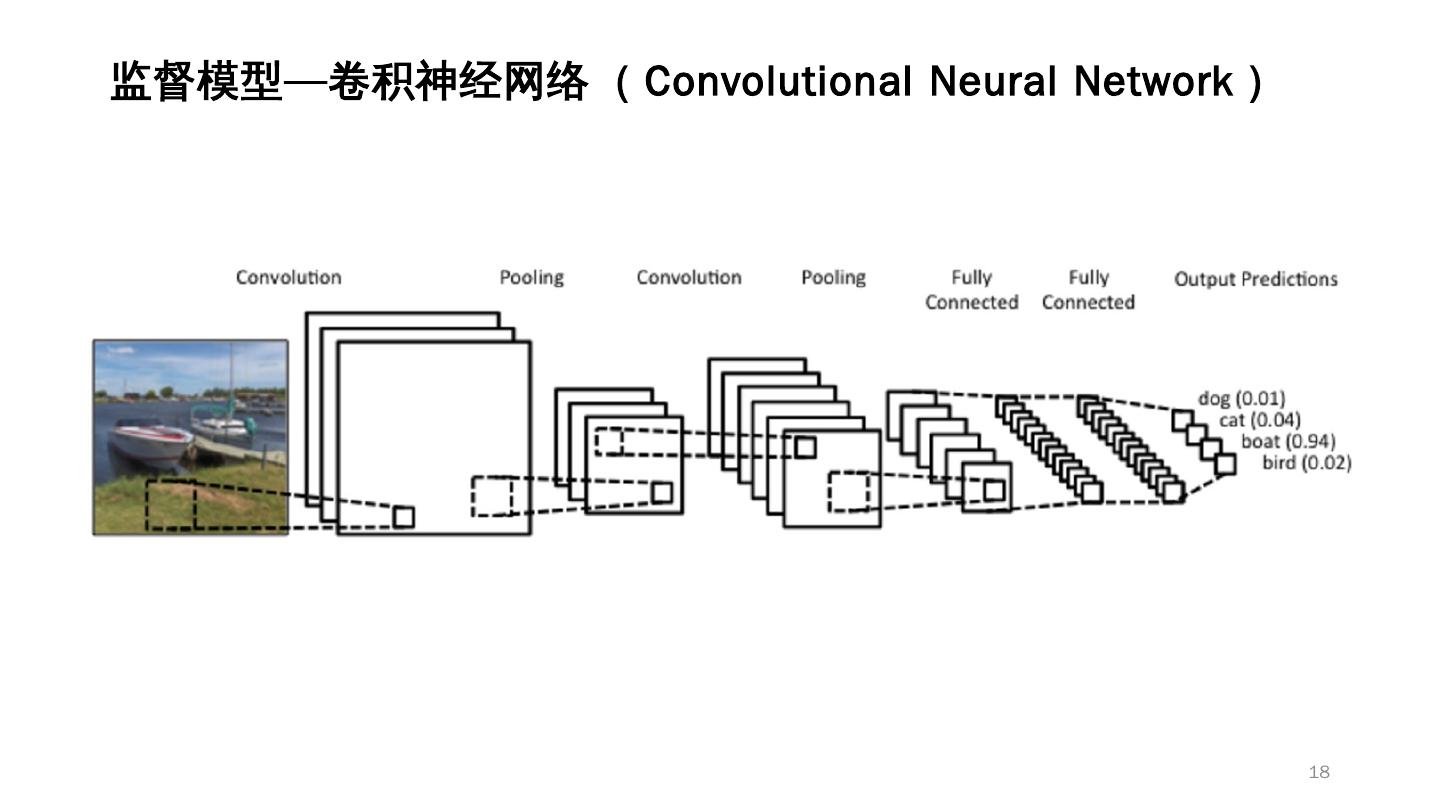 监督模型—卷积神经网络 （Convolutional Neural Network）

Convolution

Pooling

Convolution

Pooling

Fully Connected

Fully Connected

Output Predictions

dog (0.01)
cat (0.04)
boat (0.94)
bird (0.02)

18